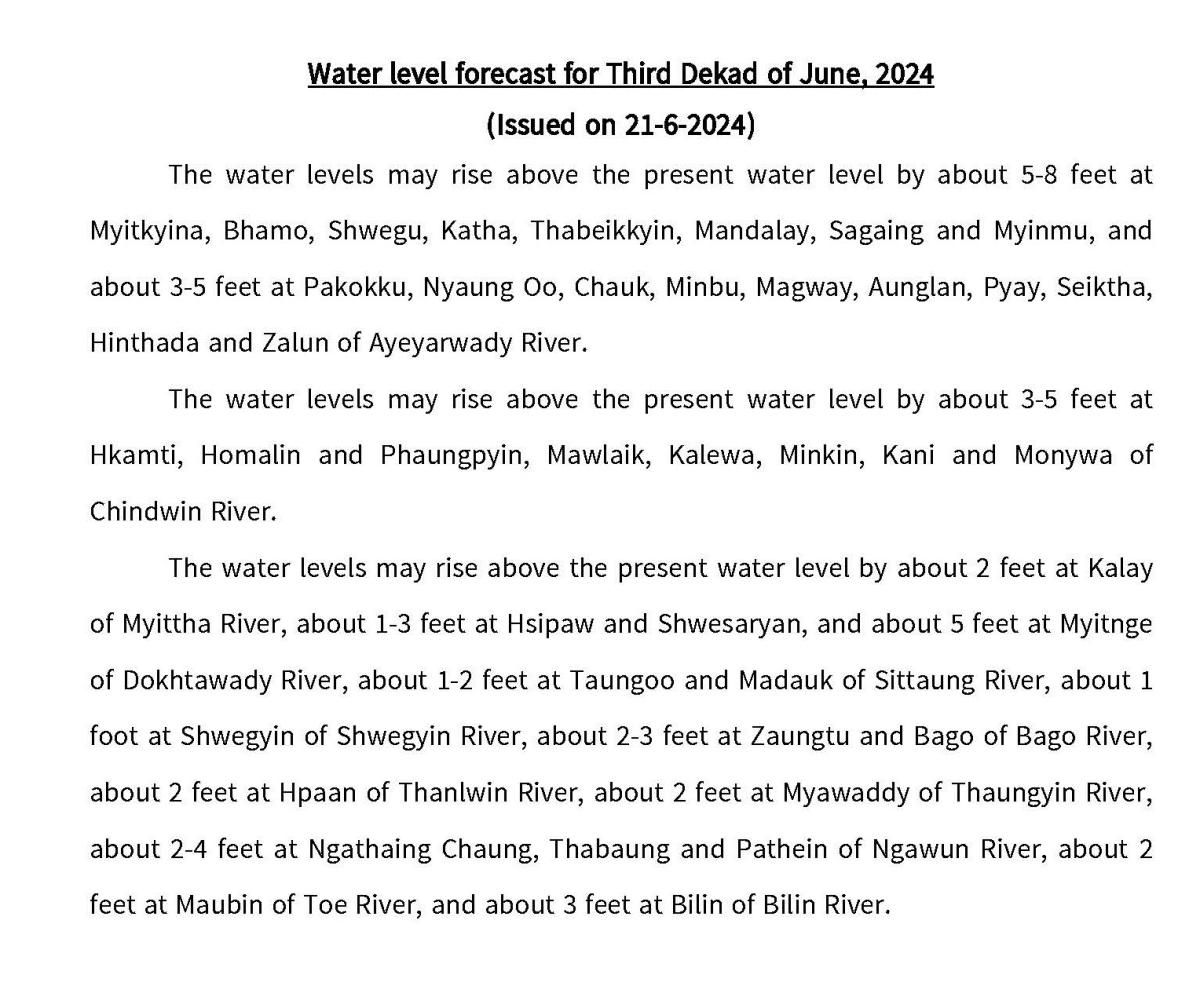 Water level forecast for Third Dekad of June, 2024

(Issued on 21-6-2024)

The water levels may rise above the present water level by about 5-8 feet at Myitkyina, Bhamo, Shwegu, Katha, Thabeikkyin, Mandalay, Sagaing and Myinmu, and about 3-5 feet at Pakokku, Nyaung Oo, Chauk, Minbu, Magway, Aunglan, Pyay, Seiktha, Hinthada and Zalun of Ayeyarwady River.

The water levels may rise above the present water level by about 3-5 feet at Hkamti, Homalin and Phaungpyin, Mawlaik, Kalewa, Minkin, Kani and Monywa of Chindwin River.

The water levels may rise above the present water level by about 2 feet at Kalay of Myittha River, about 1-3 feet at Hsipaw and Shwesaryan, and about 5 feet at Myitnge of Dokhtawady River, about 1-2 feet at Taungoo and Madauk of Sittaung River, about 1 foot at Shwegyin of Shwegyin River, about 2-3 feet at Zaungtu and Bago of Bago River, about 2 feet at Hpaan of Thanlwin River, about 2 feet at Myawaddy of Thaungyin River, about 2-4 feet at Ngathaing Chaung, Thabaung and Pathein of Ngawun River, about 2 feet at Maubin of Toe River, and about 3 feet at Bilin of Bilin River.